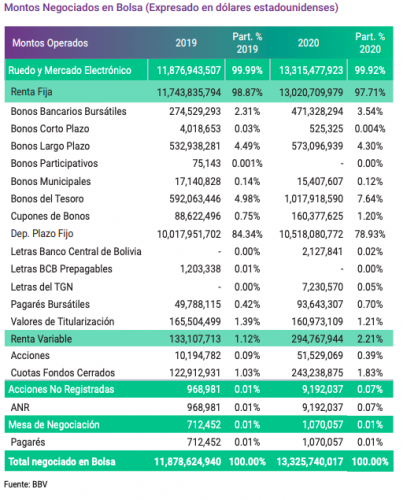 Montos Negociados en Bolsa (Expresado en dólares estadounidenses)

| Montos Operados | 2019 | Part. % 2019 | 2020 | Part. % 2020 |
|---|---|---|---|---|
| Ruedo y Mercado Electrónico | 11,876,943,507 | 99.99% | 13,315,477,923 | 99.92% |
| Renta Fija | 11,743,835,794 | 98.87% | 13,020,709,979 | 97.71% |
| Bonos Bancarios Bursátiles | 274,529,293 | 2.31% | 471,328,294 | 3.54% |
| Bonos Corto Plazo | 4,018,653 | 0.03% | 525,325 | 0.004% |
| Bonos Largo Plazo | 532,938,281 | 4.49% | 573,096,939 | 4.30% |
| Bonos Participativos | 75,143 | 0.001% | - | 0.00% |
| Bonos Municipales | 17,140,828 | 0.14% | 15,407,607 | 0.12% |
| Bonos del Tesoro | 592,063,446 | 4.98% | 1,017,918,590 | 7.64% |
| Cupones de Bonos | 88,622,496 | 0.75% | 160,377,625 | 1.20% |
| Dep. Plazo Fijo | 10,017,951,702 | 84.34% | 10,518,080,772 | 78.93% |
| Letras Banco Central de Bolivia | - | 0.00% | 2,127,841 | 0.02% |
| Letras BCB Prepagables | 1,203,338 | 0.01% | - | 0.00% |
| Letras del TGN | - | 0.00% | 7,230,570 | 0.05% |
| Pagarés Bursátiles | 49,788,115 | 0.42% | 93,643,307 | 0.70% |
| Valores de Titularización | 165,504,499 | 1.39% | 160,973,109 | 1.21% |
| Renta Variable | 133,107,713 | 1.12% | 294,767,944 | 2.21% |
| Acciones | 10,194,782 | 0.09% | 51,529,069 | 0.39% |
| Cuotas Fondos Cerrados | 122,912,931 | 1.03% | 243,238,875 | 1.83% |
| Acciones No Registradas | 968,981 | 0.01% | 9,192,037 | 0.07% |
| ANR | 968,981 | 0.01% | 9,192,037 | 0.07% |
| Mesa de Negociación | 712,452 | 0.01% | 1,070,057 | 0.01% |
| Pagarés | 712,452 | 0.01% | 1,070,057 | 0.01% |
| Total negociado en Bolsa | 11,878,624,940 | 100.00% | 13,325,740,017 | 100.00% |

Fuente: BBV